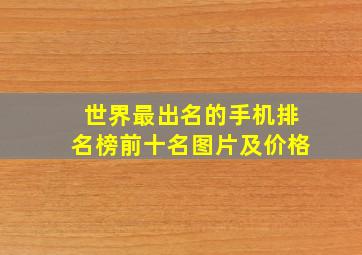 世界最出名的手机排名榜前十名图片及价格